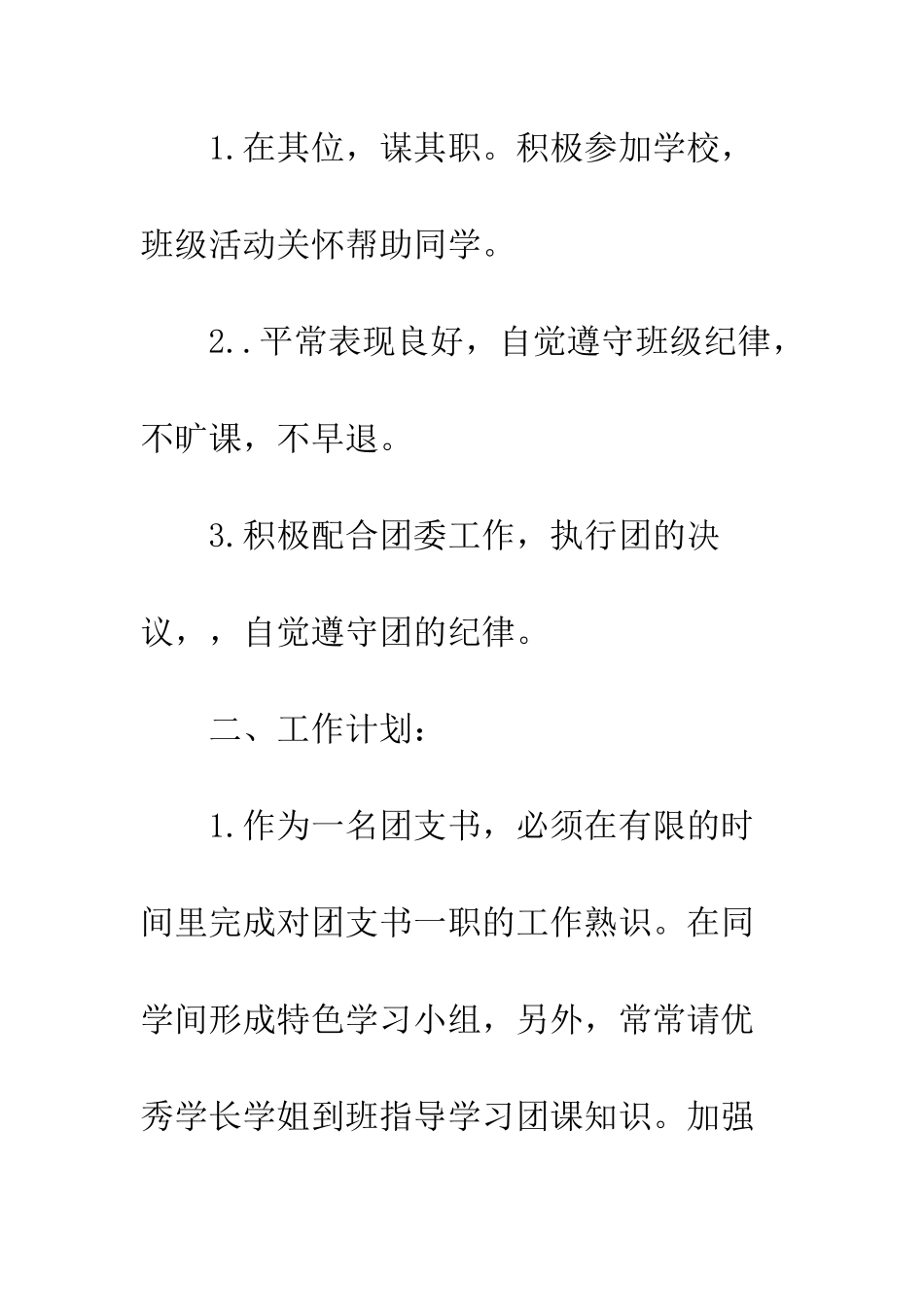 1.在其位，谋其职。积极参加学校，班级活动关怀帮助同学。

2..平常表现良好，自觉遵守班级纪律，不旷课，不早退。

3.积极配合团委工作，执行团的决议，，自觉遵守团的纪律。

二、工作计划：

1.作为一名团支书，必须在有限的时间里完成对团支书一职的工作熟识。在同学间形成特色学习小组，另外，常常请优秀学长学姐到班指导学习团课知识。加强